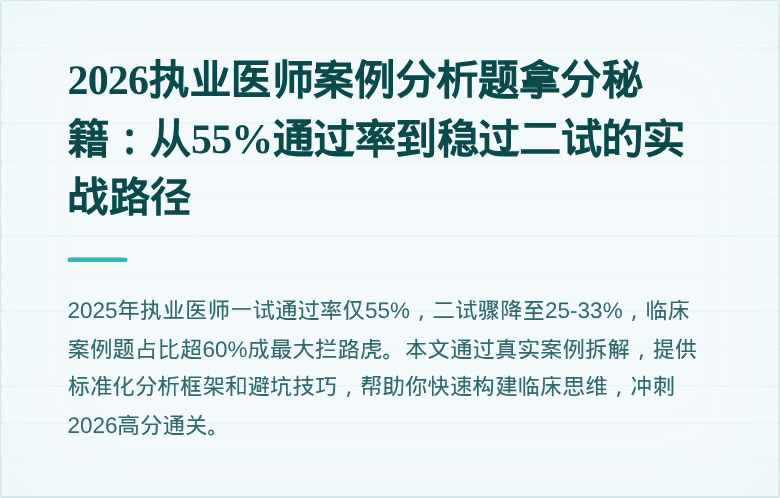 2026执业医师案例分析题拿分秘籍：从55%通过率到稳过二试的实战路径

2025年执业医师一试通过率仅55%，二试骤降至25-33%，临床案例题占比超60%成最大拦路虎。本文通过真实案例拆解，提供标准化分析框架和避坑技巧，帮助你快速构建临床思维，冲刺2026高分通关。